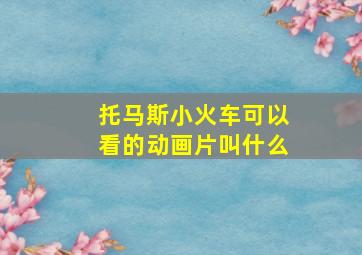 托马斯小火车可以看的动画片叫什么